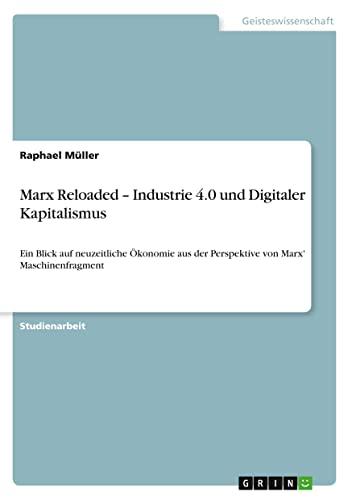 Geisteswissenschaft

Raphael Müller

Marx Reloaded – Industrie 4.0 und Digitaler Kapitalismus

Ein Blick auf neuzeitliche Ökonomie aus der Perspektive von Marx' Maschinenfragment

Studienarbeit

GRIN